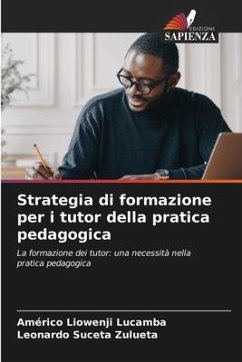 EDIZIONI
SAPIENZA

Strategia di formazione per i tutor della pratica pedagogica

La formazione dei tutor: una necessità nella pratica pedagogica

Américo Liowenji Lucamba
Leonardo Suceta Zulueta